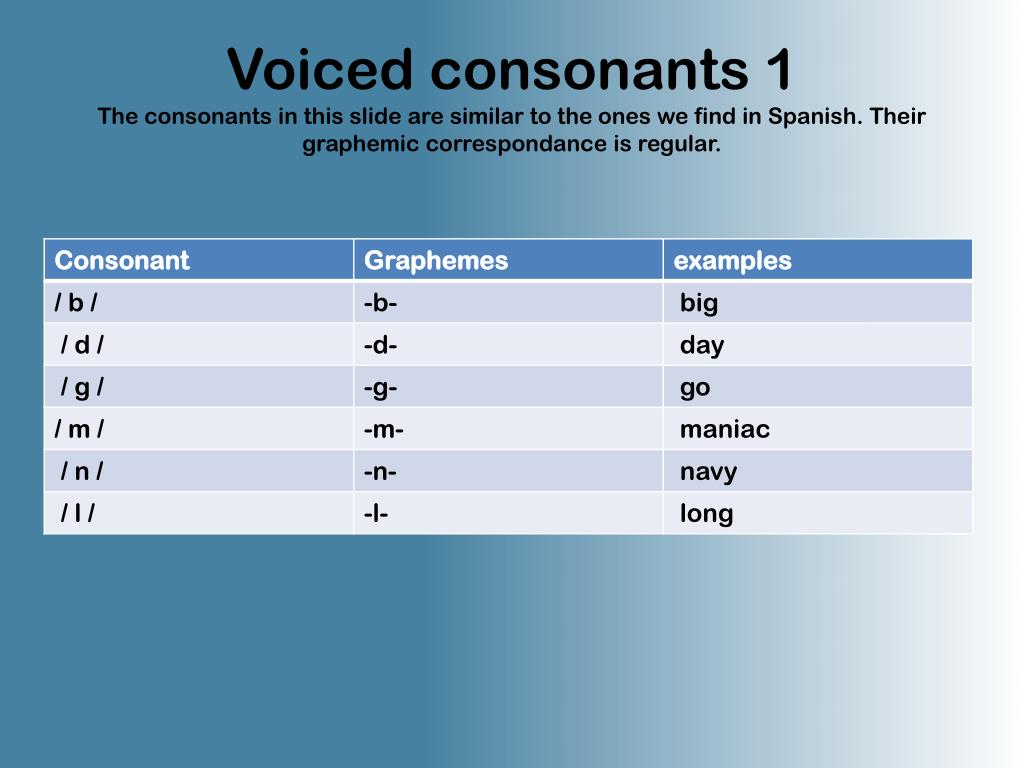 Voiced consonants 1
The consonants in this slide are similar to the ones we find in Spanish. Their graphemic correspondance is regular.

| Consonant | Graphemes | examples |
|---|---|---|
| / b / | -b- | big |
| / d / | -d- | day |
| / g / | -g- | go |
| / m / | -m- | maniac |
| / n / | -n- | navy |
| / l / | -l- | long |